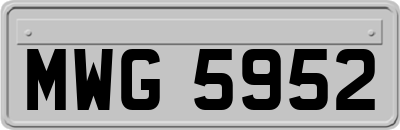 MWG 5952